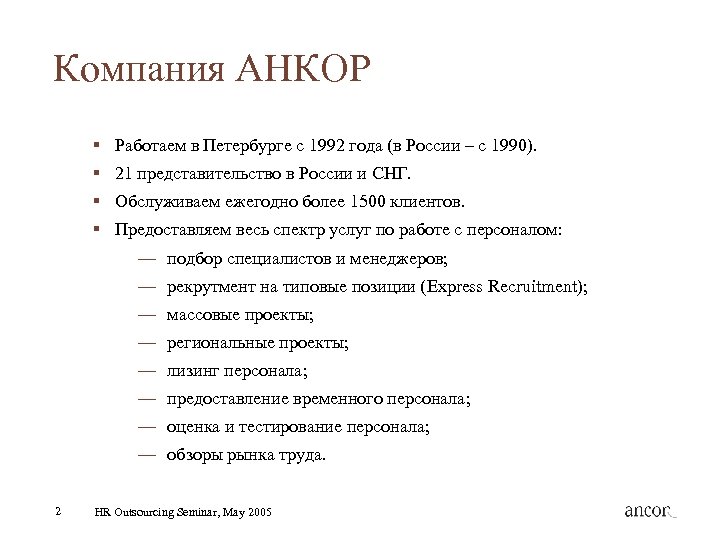 Компания АНКОР

▪ Работаем в Петербурге с 1992 года (в России – с 1990).
▪ 21 представительство в России и СНГ.
▪ Обслуживаем ежегодно более 1500 клиентов.
▪ Предоставляем весь спектр услуг по работе с персоналом:
— подбор специалистов и менеджеров;
— рекрутмент на типовые позиции (Express Recruitment);
— массовые проекты;
— региональные проекты;
— лизинг персонала;
— предоставление временного персонала;
— оценка и тестирование персонала;
— обзоры рынка труда.

2 HR Outsourcing Seminar, May 2005

ancor